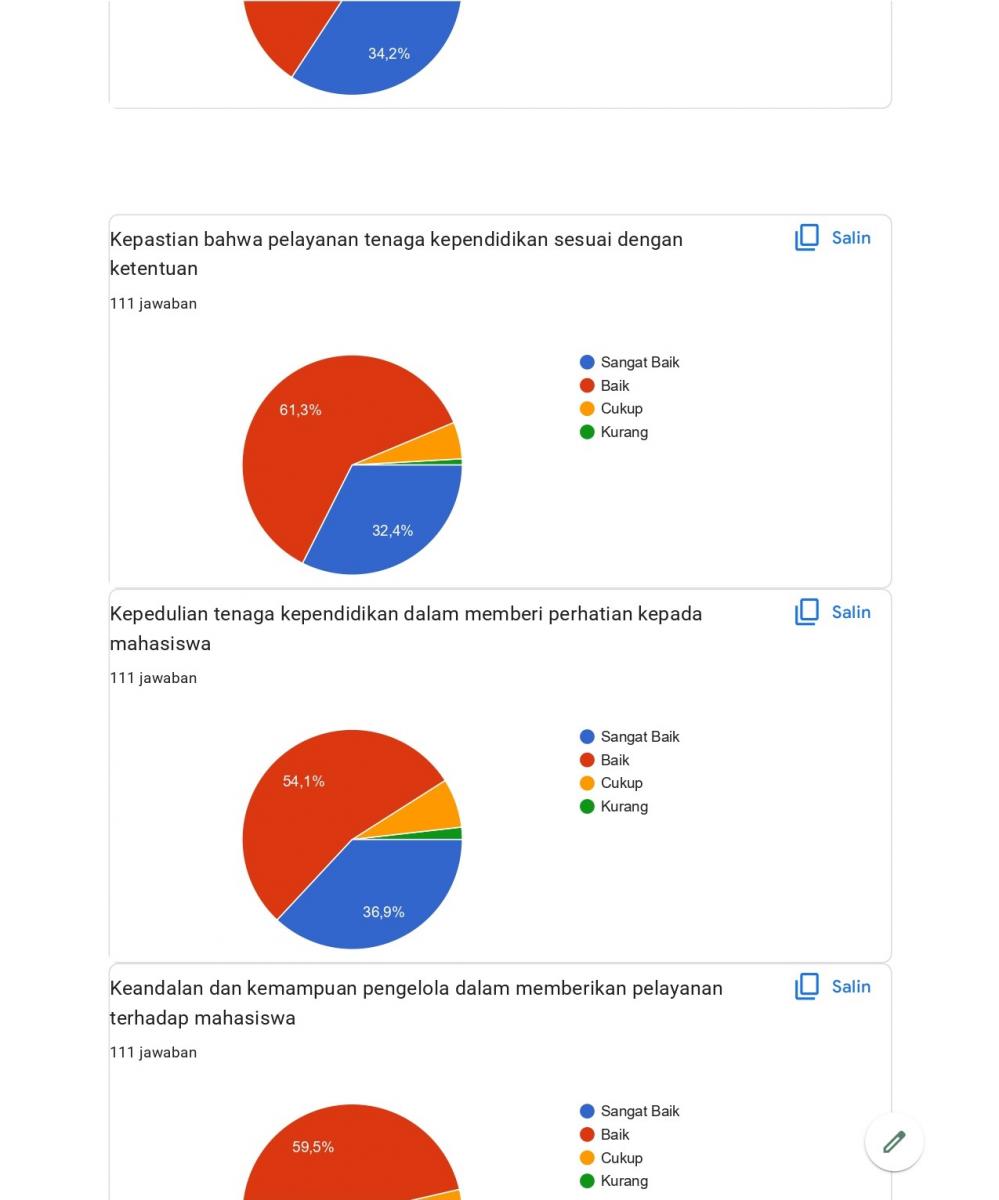 34,2%

Kepastian bahwa pelayanan tenaga kependidikan sesuai dengan ketentuan

Salin

111 jawaban

61,3%

32,4%

Sangat Baik
Baik
Cukup
Kurang

Kepedulian tenaga kependidikan dalam memberi perhatian kepada mahasiswa

Salin

111 jawaban

54,1%

36,9%

Sangat Baik
Baik
Cukup
Kurang

Keandalan dan kemampuan pengelola dalam memberikan pelayanan terhadap mahasiswa

Salin

111 jawaban

59,5%

Sangat Baik
Baik
Cukup
Kurang